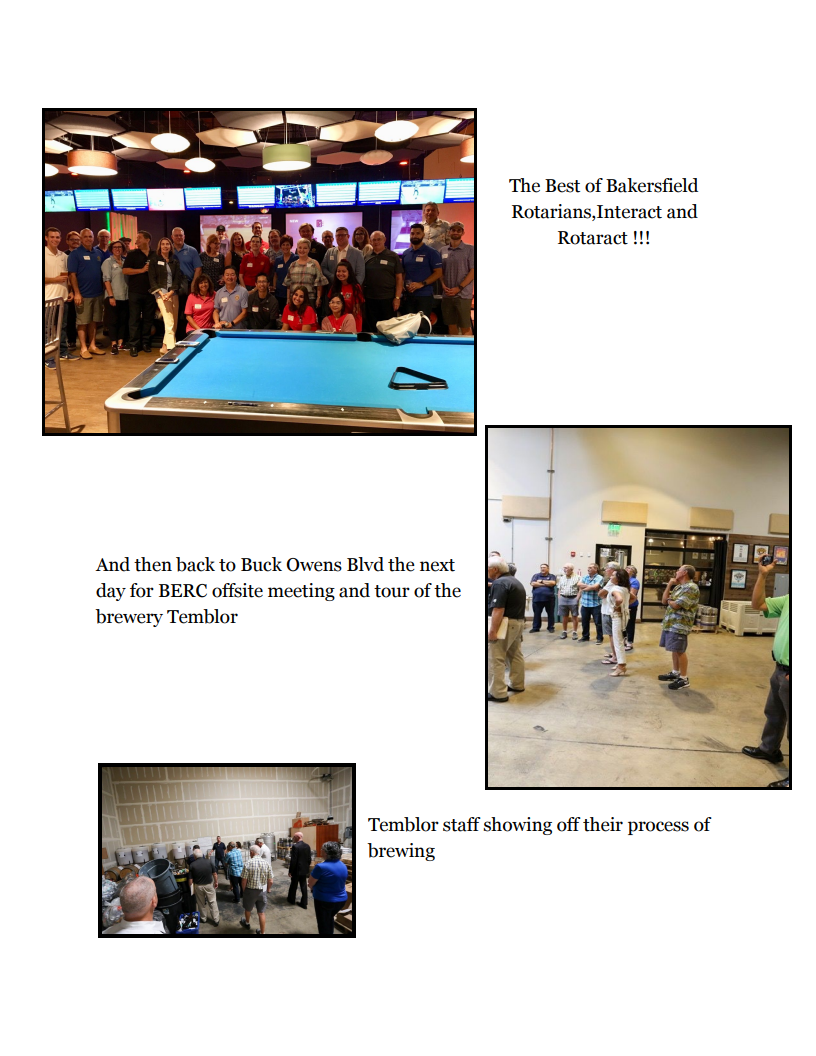 The Best of Bakersfield Rotarians,Interact and Rotaract !!!

And then back to Buck Owens Blvd the next day for BERC offsite meeting and tour of the brewery Temblor

Temblor staff showing off their process of brewing